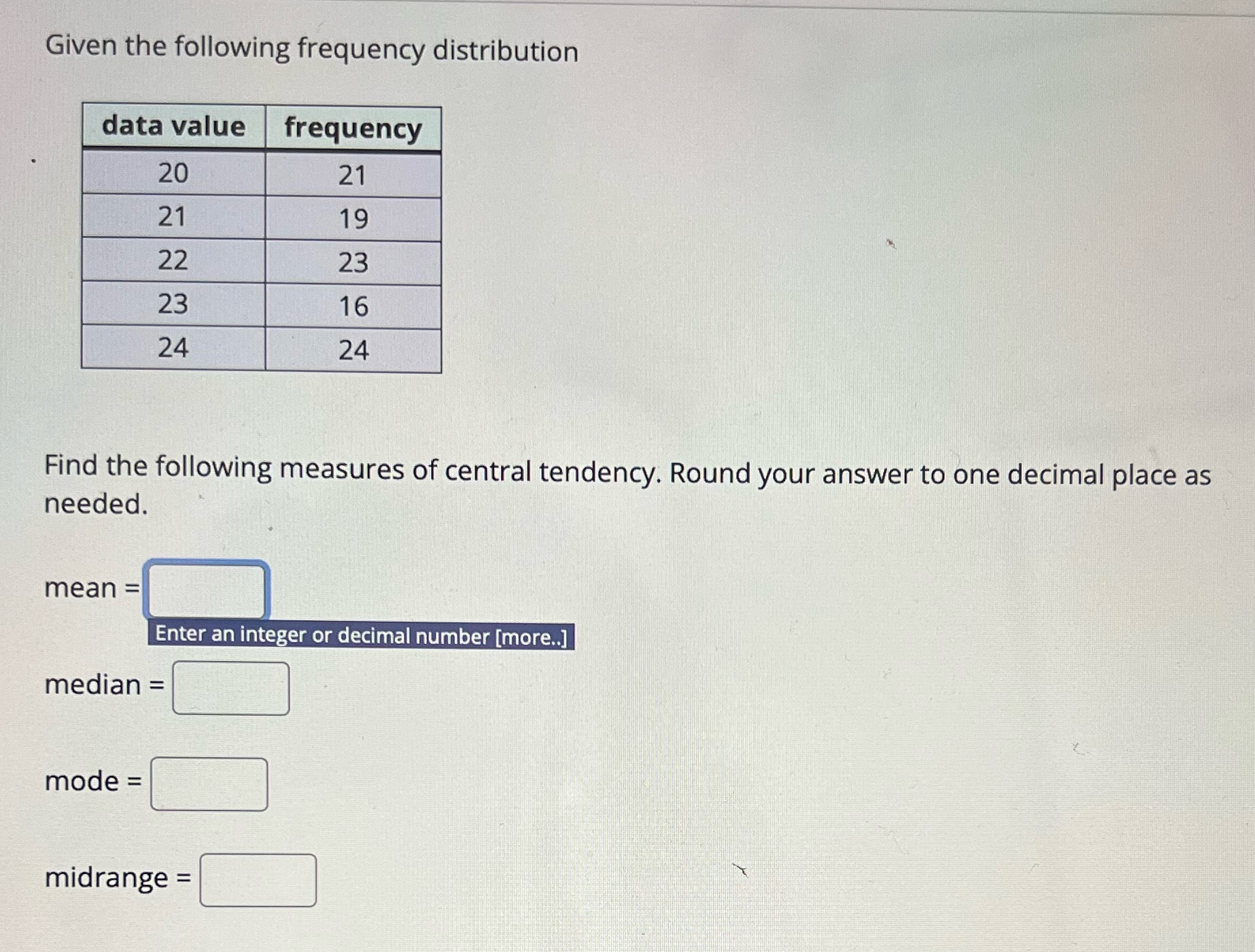 Given the following frequency distribution

| data value | frequency |
|---|---|
| 20 | 21 |
| 21 | 19 |
| 22 | 23 |
| 23 | 16 |
| 24 | 24 |

Find the following measures of central tendency. Round your answer to one decimal place as needed.

mean =

Enter an integer or decimal number [more..]

median =

mode =

midrange =